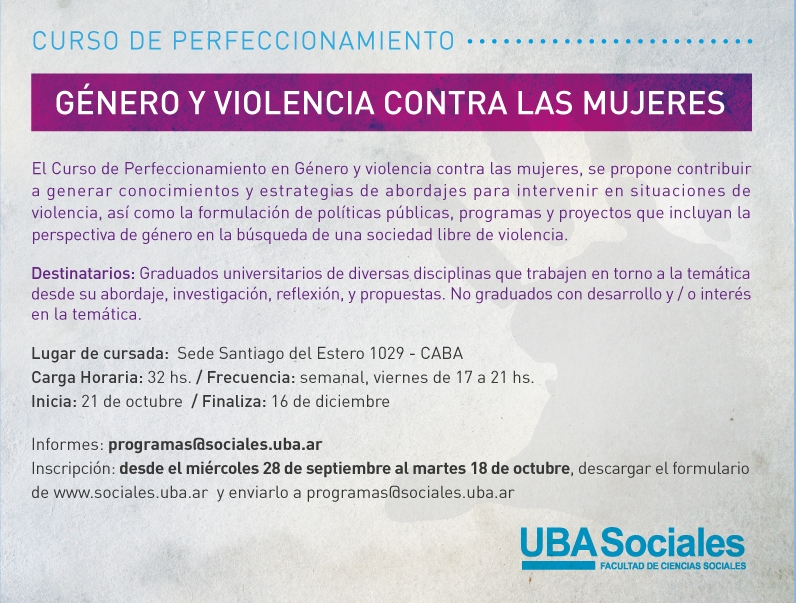 CURSO DE PERFECCIONAMIENTO

GÉNERO Y VIOLENCIA CONTRA LAS MUJERES

El Curso de Perfeccionamiento en Género y violencia contra las mujeres, se propone contribuir a generar conocimientos y estrategias de abordajes para intervenir en situaciones de violencia, así como la formulación de políticas públicas, programas y proyectos que incluyan la perspectiva de género en la búsqueda de una sociedad libre de violencia.

Destinatarios: Graduados universitarios de diversas disciplinas que trabajen en torno a la temática desde su abordaje, investigación, reflexión, y propuestas. No graduados con desarrollo y / o interés en la temática.

Lugar de cursada: Sede Santiago del Estero 1029 - CABA
Carga Horaria: 32 hs. / Frecuencia: semanal, viernes de 17 a 21 hs.
Inicia: 21 de octubre / Finaliza: 16 de diciembre

Informes: programas@sociales.uba.ar
Inscripción: desde el miércoles 28 de septiembre al martes 18 de octubre, descargar el formulario de www.sociales.uba.ar y enviarlo a programas@sociales.uba.ar

UBASociales
FACULTAD DE CIENCIAS SOCIALES